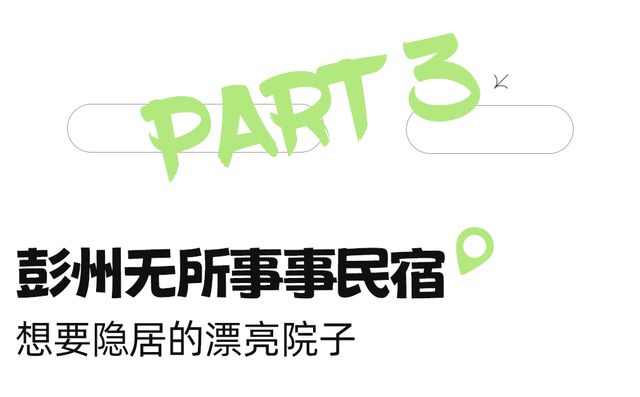 PART 3

彭州无所事事民宿

想要隐居的漂亮院子